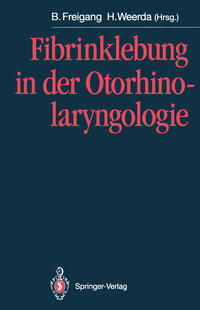 B. Freigang H. Weerda (Hrsg.)

Fibrinklebung in der Otorhinolaryngologie

Springer-Verlag